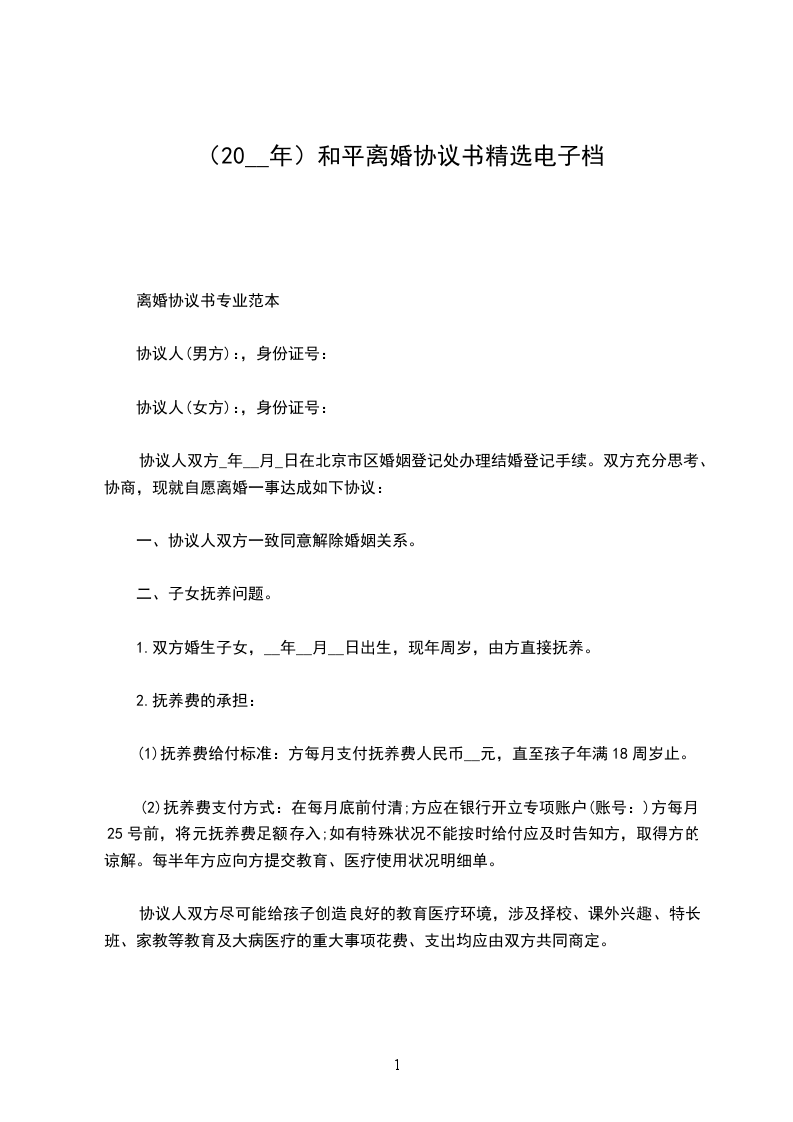 （20__年）和平离婚协议书精选电子档

离婚协议书专业范本

协议人(男方):，身份证号：

协议人(女方):，身份证号：

协议人双方_年__月_日在北京市区婚姻登记处办理结婚登记手续。双方充分思考、协商，现就自愿离婚一事达成如下协议：

一、协议人双方一致同意解除婚姻关系。

二、子女抚养问题。

1.双方婚生子女，__年__月__日出生，现年周岁，由方直接抚养。

2.抚养费的承担：

⑴抚养费给付标准：方每月支付抚养费人民币__元，直至孩子年满18周岁止。

⑵抚养费支付方式：在每月底前付清;方应在银行开立专项账户(账号：)方每月25号前，将元抚养费足额存入;如有特殊状况不能按时给付应及时告知方，取得方的谅解。每半年方应向方提交教育、医疗使用状况明细单。

协议人双方尽可能给孩子创造良好的教育医疗环境，涉及择校、课外兴趣、特长班、家教等教育及大病医疗的重大事项花费、支出均应由双方共同商定。

1